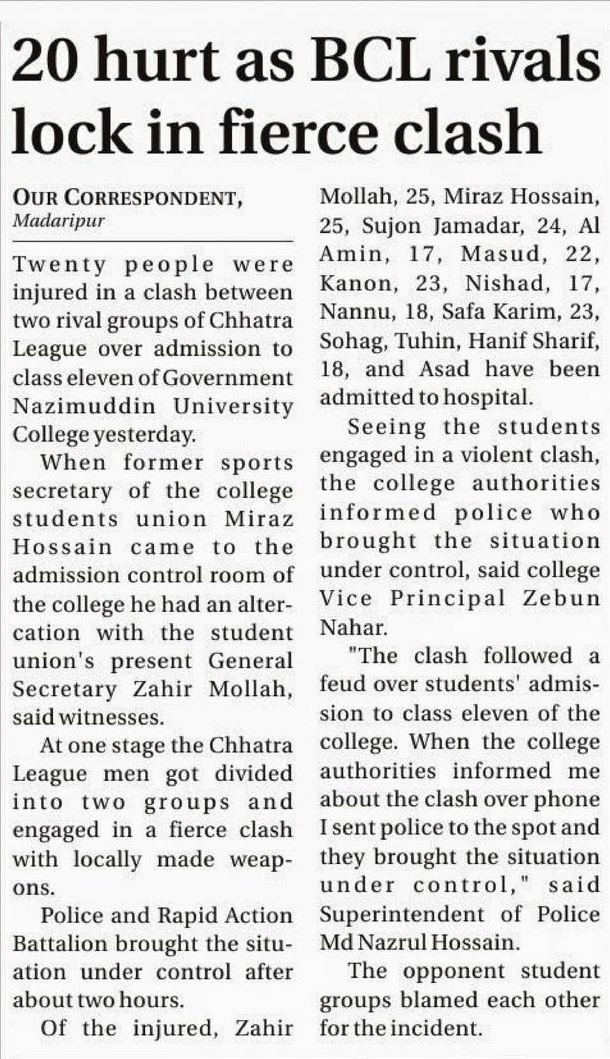 20 hurt as BCL rivals lock in fierce clash

OUR CORRESPONDENT, Madaripur

Twenty people were injured in a clash between two rival groups of Chhatra League over admission to class eleven of Government Nazimuddin University College yesterday.

When former sports secretary of the college students union Miraz Hossain came to the admission control room of the college he had an altercation with the student union's present General Secretary Zahir Mollah, said witnesses.

At one stage the Chhatra League men got divided into two groups and engaged in a fierce clash with locally made weapons.

Police and Rapid Action Battalion brought the situation under control after about two hours.

Of the injured, Zahir Mollah, 25, Miraz Hossain, 25, Sujon Jamadar, 24, Al Amin, 17, Masud, 22, Kanon, 23, Nishad, 17, Nannu, 18, Safa Karim, 23, Sohag, Tuhin, Hanif Sharif, 18, and Asad have been admitted to hospital.

Seeing the students engaged in a violent clash, the college authorities informed police who brought the situation under control, said college Vice Principal Zebun Nahar.

"The clash followed a feud over students' admission to class eleven of the college. When the college authorities informed me about the clash over phone I sent police to the spot and they brought the situation under control," said Superintendent of Police Md Nazrul Hossain.

The opponent student groups blamed each other for the incident.